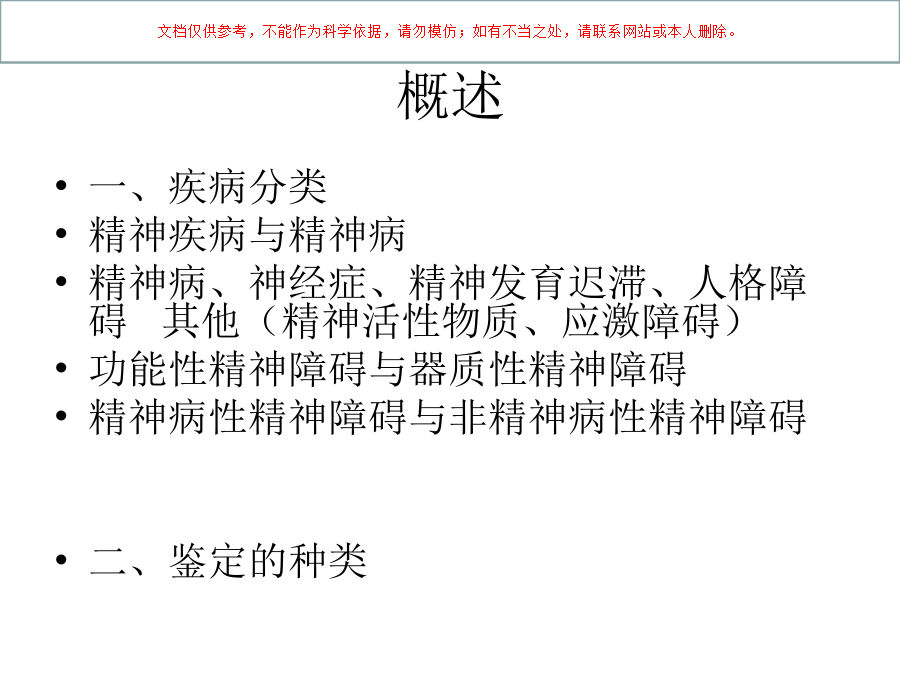 文档仅供参考，不能作为科学依据，请勿模仿；如有不当之处，请联系网站或本人删除。

概述

• 一、疾病分类
• 精神疾病与精神病
• 精神病、神经症、精神发育迟滞、人格障碍　其他（精神活性物质、应激障碍）
• 功能性精神障碍与器质性精神障碍
• 精神病性精神障碍与非精神病性精神障碍

• 二、鉴定的种类